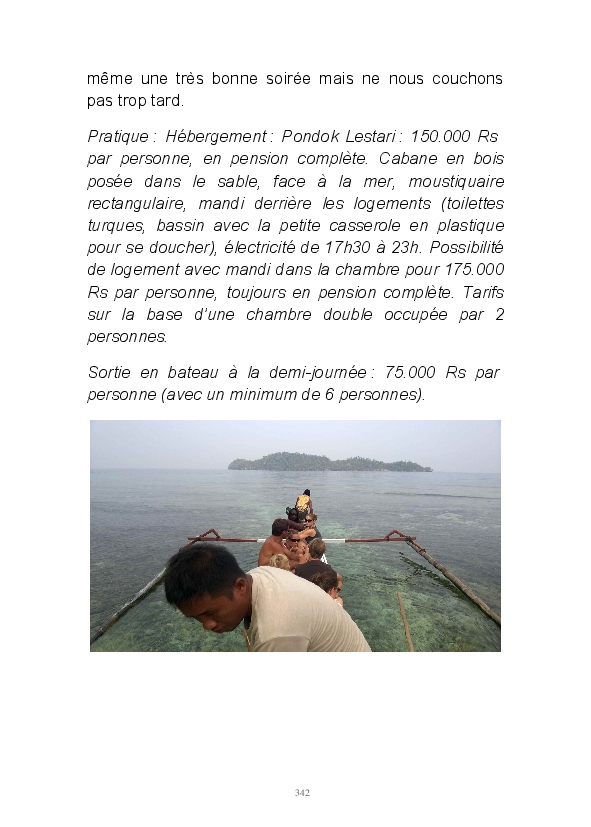 même une très bonne soirée mais ne nous couchons pas trop tard.

Pratique : Hébergement : Pondok Lestari : 150.000 Rs par personne, en pension complète. Cabane en bois posée dans le sable, face à la mer, moustiquaire rectangulaire, mandi derrière les logements (toilettes turques, bassin avec la petite casserole en plastique pour se doucher), électricité de 17h30 à 23h. Possibilité de logement avec mandi dans la chambre pour 175.000 Rs par personne, toujours en pension complète. Tarifs sur la base d'une chambre double occupée par 2 personnes.

Sortie en bateau à la demi-journée : 75.000 Rs par personne (avec un minimum de 6 personnes).

342